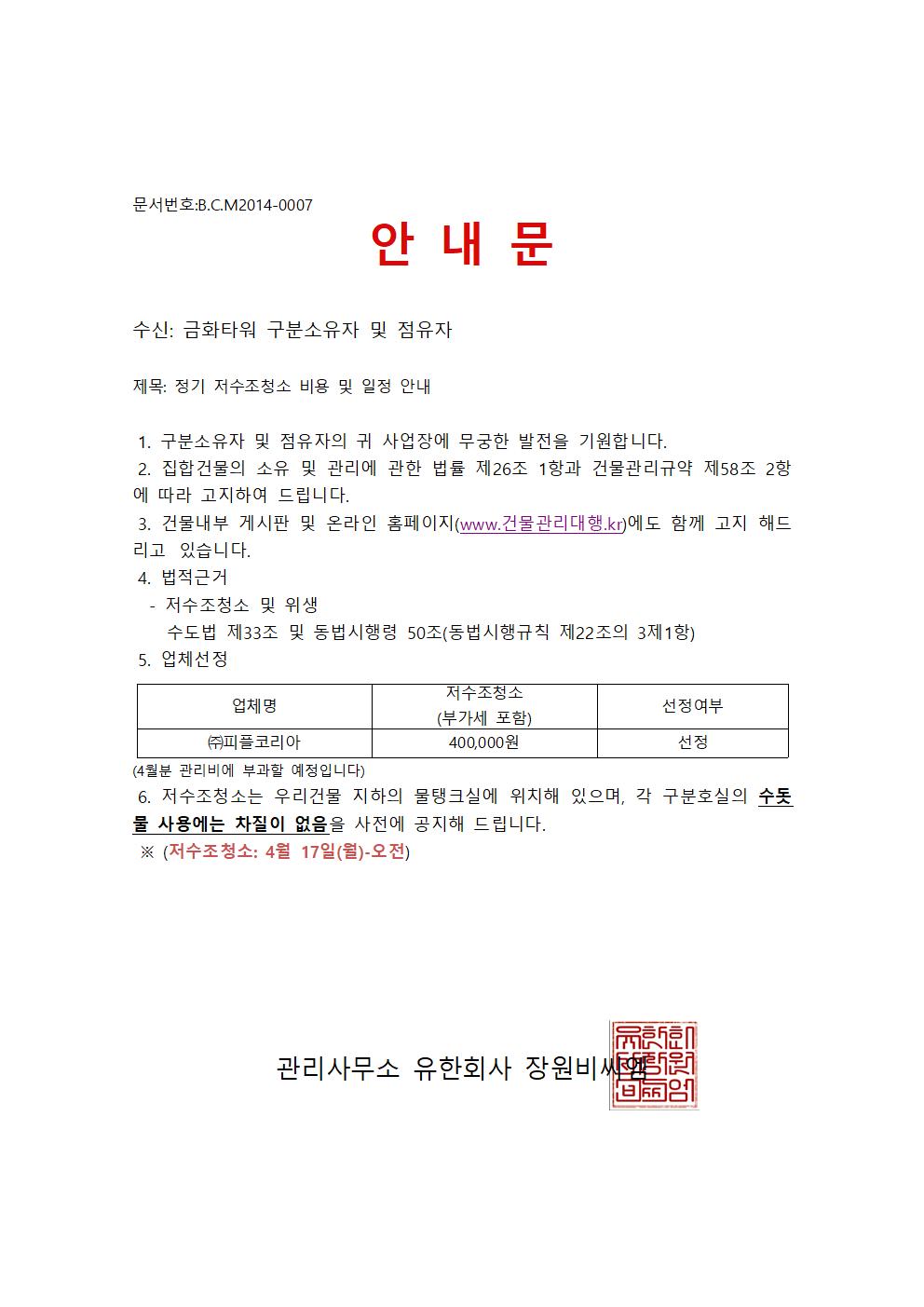 문서번호:B.C.M2014-0007

안 내 문

수신: 금화타워 구분소유자 및 점유자

제목: 정기 저수조청소 비용 및 일정 안내

1. 구분소유자 및 점유자의 귀 사업장에 무궁한 발전을 기원합니다.
2. 집합건물의 소유 및 관리에 관한 법률 제26조 1항과 건물관리규약 제58조 2항에 따라 고지하여 드립니다.
3. 건물내부 게시판 및 온라인 홈페이지(www.건물관리대행.kr)에도 함께 고지 해드리고 있습니다.
4. 법적근거
- 저수조청소 및 위생
수도법 제33조 및 동법시행령 50조(동법시행규칙 제22조의 3제1항)
5. 업체선정

| 업체명 | 저수조청소 (부가세 포함) | 선정여부 |
|---|---|---|
| ㈜피플코리아 | 400,000원 | 선정 |

(4월분 관리비에 부과할 예정입니다)
6. 저수조청소는 우리건물 지하의 물탱크실에 위치해 있으며, 각 구분호실의 수돗물 사용에는 차질이 없음을 사전에 공지해 드립니다.
※ (저수조청소: 4월 17일(월)-오전)

관리사무소 유한회사 장원비씨엠